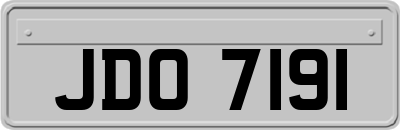 JDO 7191